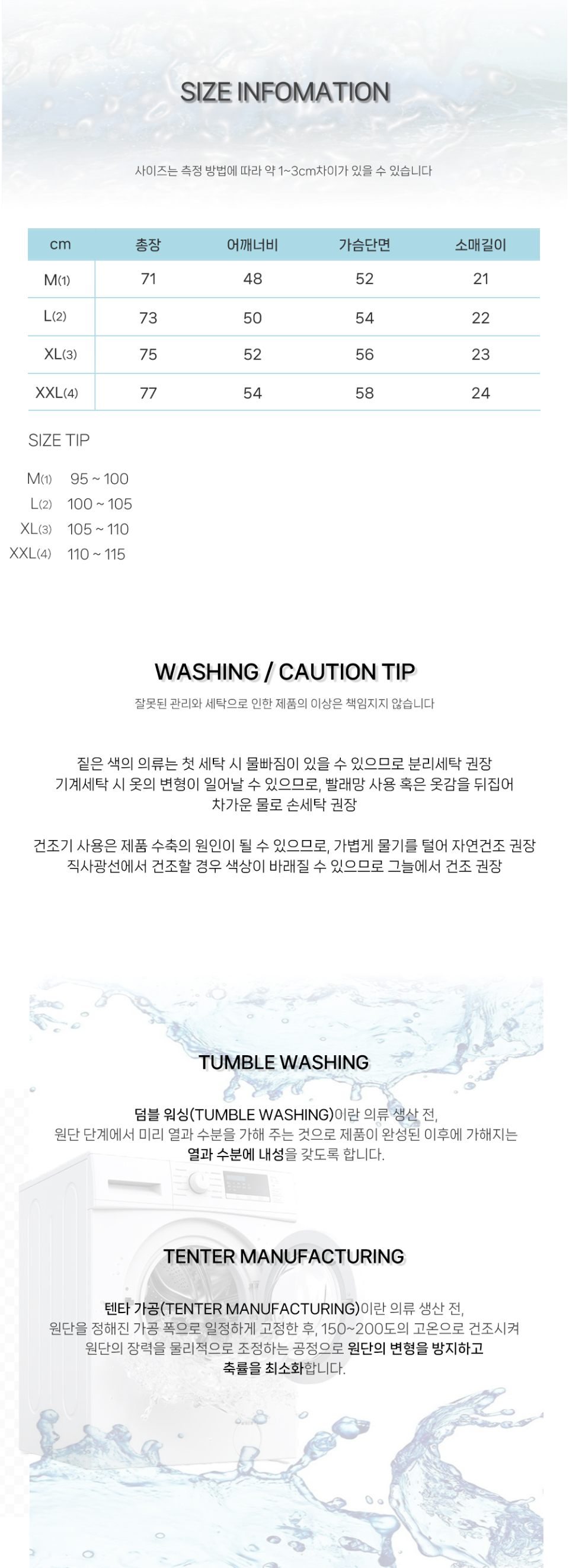 SIZE INFOMATION

사이즈는 측정 방법에 따라 약 1~3cm차이가 있을 수 있습니다

| cm | 총장 | 어깨너비 | 가슴단면 | 소매길이 |
|---|---|---|---|---|
| M(1) | 71 | 48 | 52 | 21 |
| L(2) | 73 | 50 | 54 | 22 |
| XL(3) | 75 | 52 | 56 | 23 |
| XXL(4) | 77 | 54 | 58 | 24 |

SIZE TIP

M(1) 95 ~ 100
L(2) 100 ~ 105
XL(3) 105 ~ 110
XXL(4) 110 ~ 115

WASHING / CAUTION TIP

잘못된 관리와 세탁으로 인한 제품의 이상은 책임지지 않습니다

짙은 색의 의류는 첫 세탁 시 물빠짐이 있을 수 있으므로 분리세탁 권장
기계세탁 시 옷의 변형이 일어날 수 있으므로, 빨래망 사용 혹은 옷감을 뒤집어
차가운 물로 손세탁 권장

건조기 사용은 제품 수축의 원인이 될 수 있으므로, 가볍게 물기를 털어 자연건조 권장
직사광선에서 건조할 경우 색상이 바래질 수 있으므로 그늘에서 건조 권장

TUMBLE WASHING

덤블 워싱(TUMBLE WASHING)이란 의류 생산 전,
원단 단계에서 미리 열과 수분을 가해 주는 것으로 제품이 완성된 이후에 가해지는
열과 수분에 내성을 갖도록 합니다.

TENTER MANUFACTURING

텐타 가공(TENTER MANUFACTURING)이란 의류 생산 전,
원단을 정해진 가공 폭으로 일정하게 고정한 후, 150~200도의 고온으로 건조시켜
원단의 장력을 물리적으로 조정하는 공정으로 원단의 변형을 방지하고
축률을 최소화합니다.